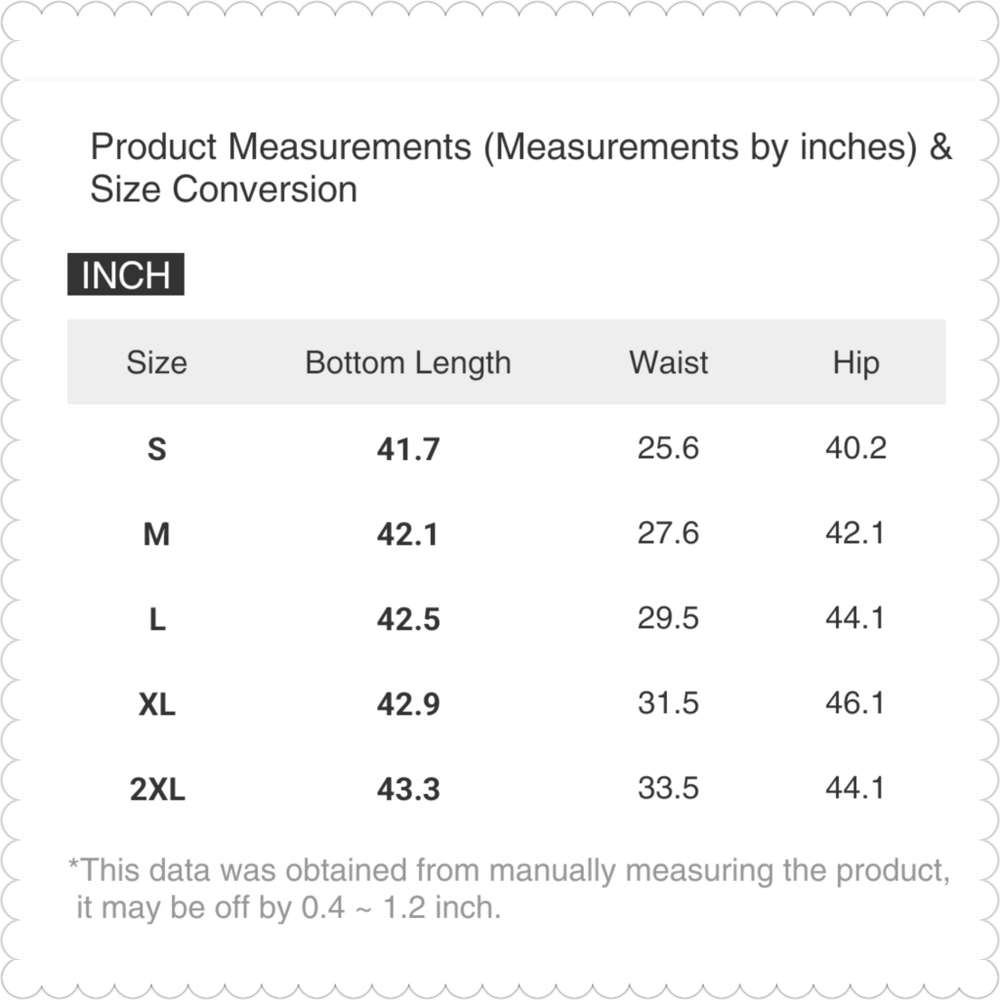 Product Measurements (Measurements by inches) & Size Conversion

INCH

| Size | Bottom Length | Waist | Hip |
|---|---|---|---|
| S | 41.7 | 25.6 | 40.2 |
| M | 42.1 | 27.6 | 42.1 |
| L | 42.5 | 29.5 | 44.1 |
| XL | 42.9 | 31.5 | 46.1 |
| 2XL | 43.3 | 33.5 | 44.1 |

*This data was obtained from manually measuring the product, it may be off by 0.4 ~ 1.2 inch.